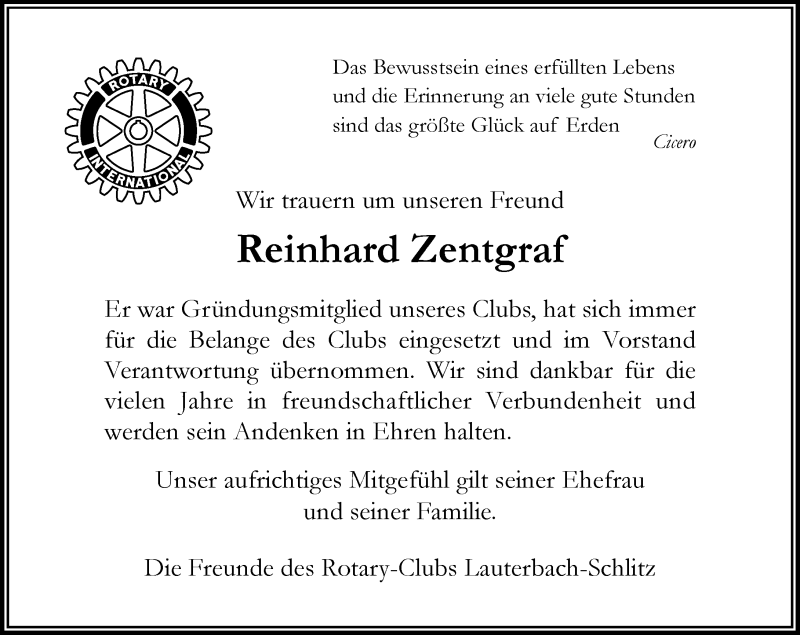 ROTARY INTERNATIONAL

Das Bewusstsein eines erfüllten Lebens und die Erinnerung an viele gute Stunden sind das größte Glück auf Erden
Cicero

Wir trauern um unseren Freund

Reinhard Zentgraf

Er war Gründungsmitglied unseres Clubs, hat sich immer für die Belange des Clubs eingesetzt und im Vorstand Verantwortung übernommen. Wir sind dankbar für die vielen Jahre in freundschaftlicher Verbundenheit und werden sein Andenken in Ehren halten.

Unser aufrichtiges Mitgefühl gilt seiner Ehefrau und seiner Familie.

Die Freunde des Rotary-Clubs Lauterbach-Schlitz